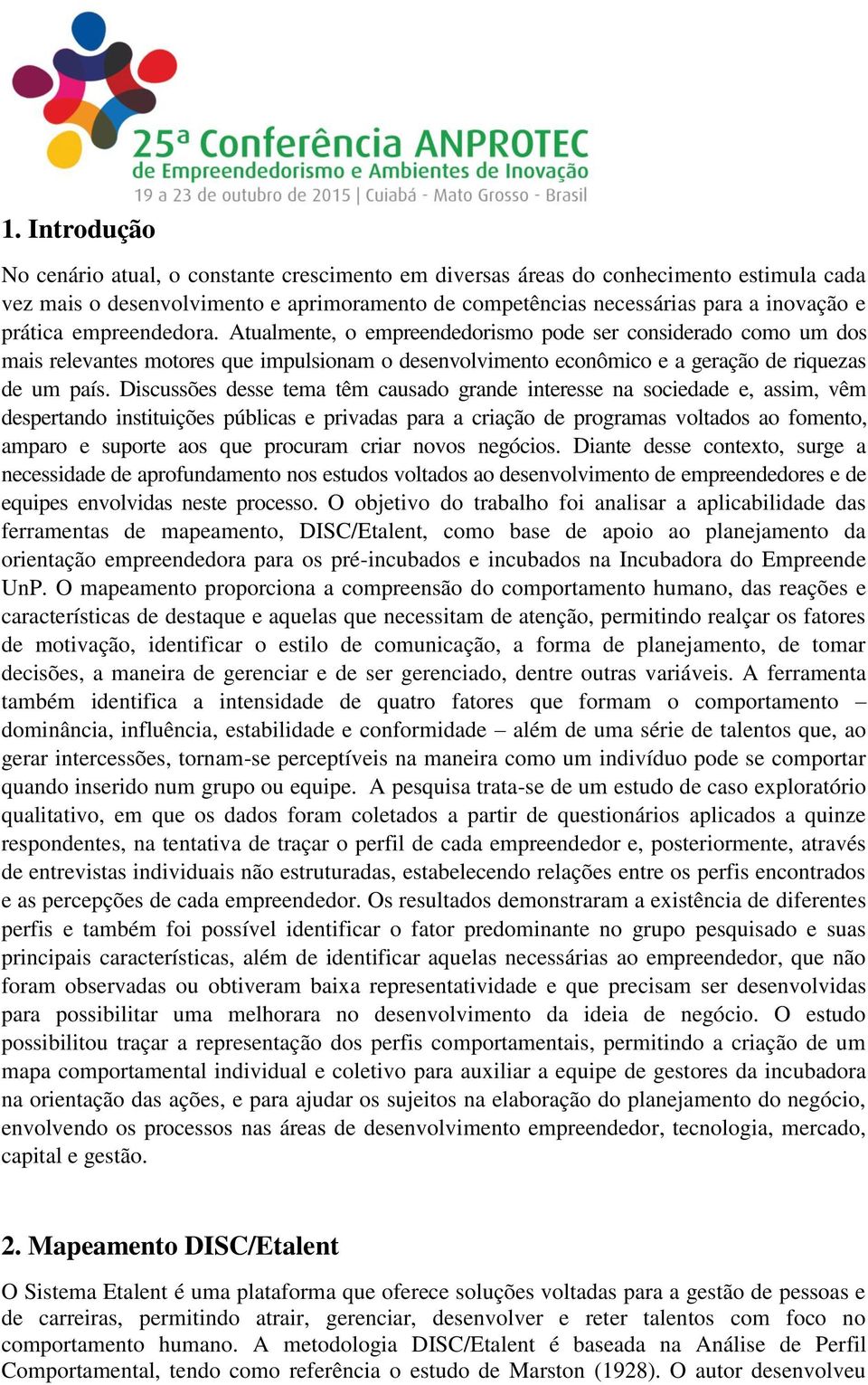 25ª Conferência ANPROTEC
de Empreendedorismo e Ambientes de Inovação
19 a 23 de outubro de 2015 | Cuiabá - Mato Grosso - Brasil

1. Introdução

No cenário atual, o constante crescimento em diversas áreas do conhecimento estimula cada vez mais o desenvolvimento e aprimoramento de competências necessárias para a inovação e prática empreendedora. Atualmente, o empreendedorismo pode ser considerado como um dos mais relevantes motores que impulsionam o desenvolvimento econômico e a geração de riquezas de um país. Discussões desse tema têm causado grande interesse na sociedade e, assim, vêm despertando instituições públicas e privadas para a criação de programas voltados ao fomento, amparo e suporte aos que procuram criar novos negócios. Diante desse contexto, surge a necessidade de aprofundamento nos estudos voltados ao desenvolvimento de empreendedores e de equipes envolvidas neste processo. O objetivo do trabalho foi analisar a aplicabilidade das ferramentas de mapeamento, DISC/Etalent, como base de apoio ao planejamento da orientação empreendedora para os pré-incubados e incubados na Incubadora do Empreende UnP. O mapeamento proporciona a compreensão do comportamento humano, das reações e características de destaque e aquelas que necessitam de atenção, permitindo realçar os fatores de motivação, identificar o estilo de comunicação, a forma de planejamento, de tomar decisões, a maneira de gerenciar e de ser gerenciado, dentre outras variáveis. A ferramenta também identifica a intensidade de quatro fatores que formam o comportamento – dominância, influência, estabilidade e conformidade – além de uma série de talentos que, ao gerar intercessões, tornam-se perceptíveis na maneira como um indivíduo pode se comportar quando inserido num grupo ou equipe. A pesquisa trata-se de um estudo de caso exploratório qualitativo, em que os dados foram coletados a partir de questionários aplicados a quinze respondentes, na tentativa de traçar o perfil de cada empreendedor e, posteriormente, através de entrevistas individuais não estruturadas, estabelecendo relações entre os perfis encontrados e as percepções de cada empreendedor. Os resultados demonstraram a existência de diferentes perfis e também foi possível identificar o fator predominante no grupo pesquisado e suas principais características, além de identificar aquelas necessárias ao empreendedor, que não foram observadas ou obtiveram baixa representatividade e que precisam ser desenvolvidas para possibilitar uma melhorara no desenvolvimento da ideia de negócio. O estudo possibilitou traçar a representação dos perfis comportamentais, permitindo a criação de um mapa comportamental individual e coletivo para auxiliar a equipe de gestores da incubadora na orientação das ações, e para ajudar os sujeitos na elaboração do planejamento do negócio, envolvendo os processos nas áreas de desenvolvimento empreendedor, tecnologia, mercado, capital e gestão.

2. Mapeamento DISC/Etalent

O Sistema Etalent é uma plataforma que oferece soluções voltadas para a gestão de pessoas e de carreiras, permitindo atrair, gerenciar, desenvolver e reter talentos com foco no comportamento humano. A metodologia DISC/Etalent é baseada na Análise de Perfil Comportamental, tendo como referência o estudo de Marston (1928). O autor desenvolveu